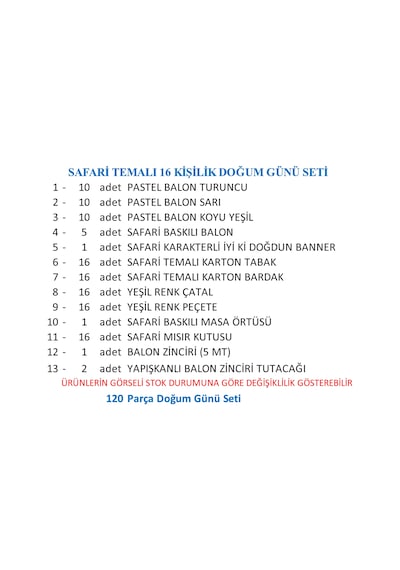 SAFARİ TEMALI 16 KİŞİLİK DOĞUM GÜNÜ SETİ

1 - 10 adet PASTEL BALON TURUNCU
2 - 10 adet PASTEL BALON SARI
3 - 10 adet PASTEL BALON KOYU YEŞİL
4 - 5 adet SAFARİ BASKILI BALON
5 - 1 adet SAFARİ KARAKTERLİ İYİ Kİ DOĞDUN BANNER
6 - 16 adet SAFARİ TEMALI KARTON TABAK
7 - 16 adet SAFARİ TEMALI KARTON BARDAK
8 - 16 adet YEŞİL RENK ÇATAL
9 - 16 adet YEŞİL RENK PEÇETE
10 - 1 adet SAFARİ BASKILI MASA ÖRTÜSÜ
11 - 16 adet SAFARİ MISIR KUTUSU
12 - 1 adet BALON ZİNCİRİ (5 MT)
13 - 2 adet YAPIŞKANLI BALON ZİNCİRİ TUTACAĞI

ÜRÜNLERİN GÖRSELİ STOK DURUMUNA GÖRE DEĞİŞİKLİLİK GÖSTEREBİLİR

120 Parça Doğum Günü Seti